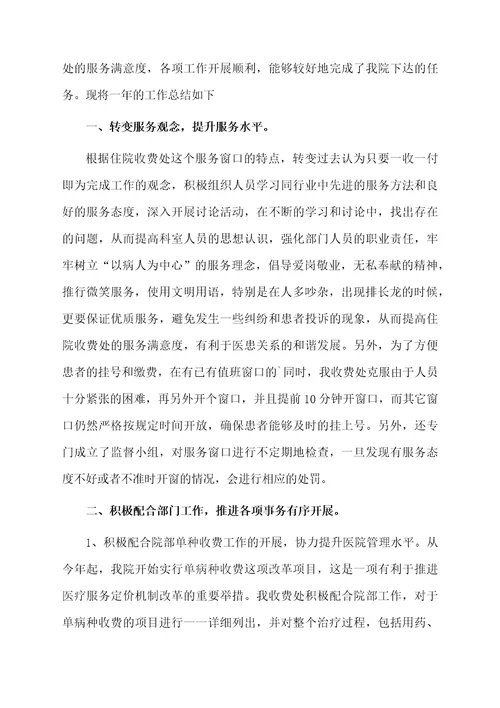 处的服务满意度，各项工作开展顺利，能够较好地完成了我院下达的任务。现将一年的工作总结如下

一、转变服务观念，提升服务水平。

根据住院收费处这个服务窗口的特点，转变过去认为只要一收一付即为完成工作的观念，积极组织人员学习同行业中先进的服务方法和良好的服务态度，深入开展讨论活动，在不断的学习和讨论中，找出存在的问题，从而提高科室人员的思想认识，强化部门人员的职业责任，牢牢树立“以病人为中心”的服务理念，倡导爱岗敬业，无私奉献的精神，推行微笑服务，使用文明用语，特别是在人多吵杂，出现排长龙的时候，更要保证优质服务，避免发生一些纠纷和患者投诉的现象，从而提高住院收费处的服务满意度，有利于医患关系的和谐发展。另外，为了方便患者的挂号和缴费，在有已有值班窗口的`同时，我收费处克服由于人员十分紧张的困难，再另外开个窗口，并且提前10分钟开窗口，而其它窗口仍然严格按规定时间开放，确保患者能够及时的挂上号。另外，还专门成立了监督小组，对服务窗口进行不定期地检查，一旦发现有服务态度不好或者不准时开窗的情况，会进行相应的处罚。

二、积极配合部门工作，推进各项事务有序开展。

1、积极配合院部单种收费工作的开展，协力提升医院管理水平。从今年起，我院开始实行单病种收费这项改革项目，这是一项有利于推进医疗服务定价机制改革的重要举措。我收费处积极配合院部工作，对于单病种收费的项目进行一一详细列出，并对整个治疗过程，包括用药、